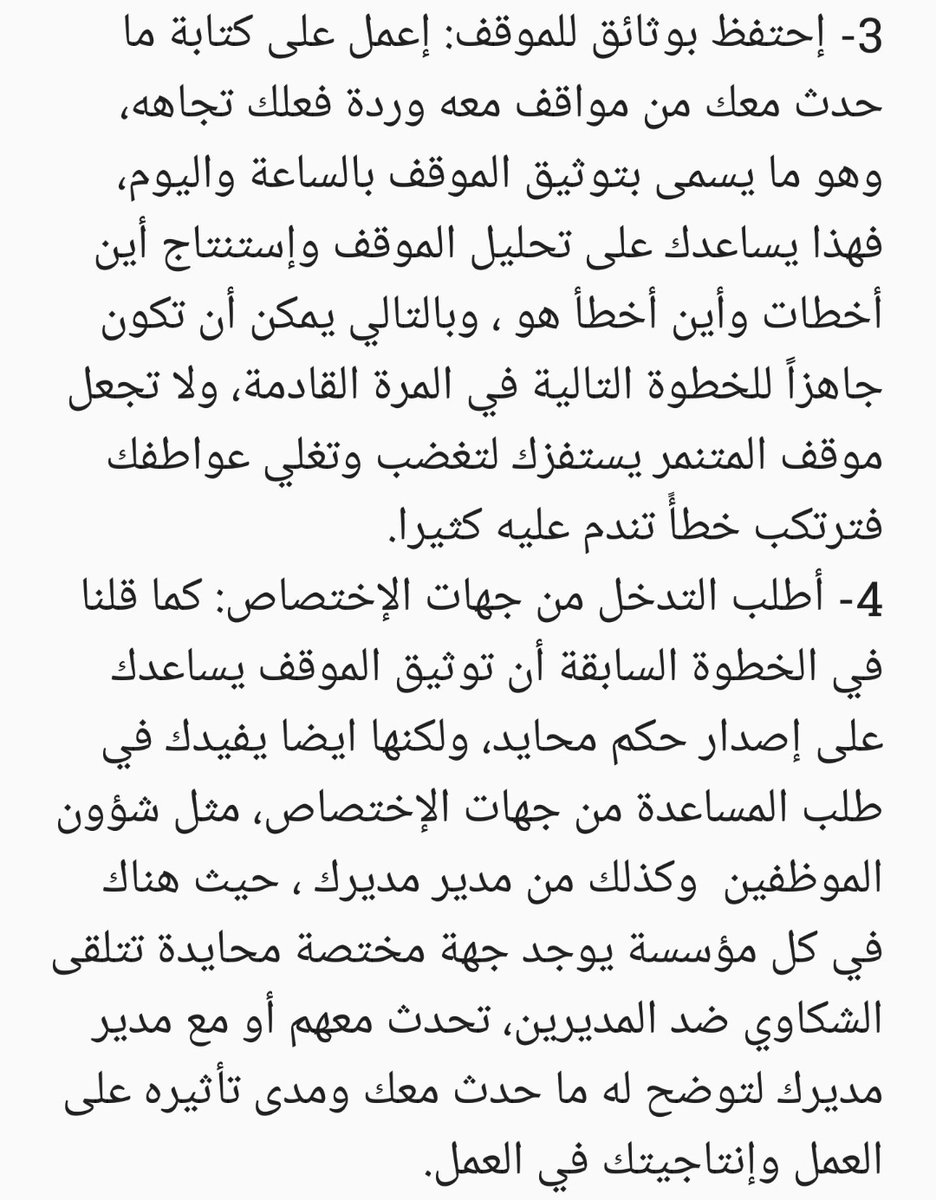 3- إحتفظ بوثائق للموقف: إعمل على كتابة ما حدث معك من مواقف معه وردة فعلك تجاهه، وهو ما يسمى بتوثيق الموقف بالساعة واليوم، فهذا يساعدك على تحليل الموقف وإستنتاج أين أخطات وأين أخطأ هو ، وبالتالي يمكن أن تكون جاهزاً للخطوة التالية في المرة القادمة، ولا تجعل موقف المتنمر يستفزك لتغضب وتغلي عواطفك فترتكب خطأً تندم عليه كثيرا.
4- أطلب التدخل من جهات الإختصاص: كما قلنا في الخطوة السابقة أن توثيق الموقف يساعدك على إصدار حكم محايد، ولكنها ايضا يفيدك في طلب المساعدة من جهات الإختصاص، مثل شؤون الموظفين وكذلك من مدير مديرك ، حيث هناك في كل مؤسسة يوجد جهة مختصة محايدة تتلقى الشكاوي ضد المديرين، تحدث معهم أو مع مدير مديرك لتوضح له ما حدث معك ومدى تأثيره على العمل وإنتاجيتك في العمل.